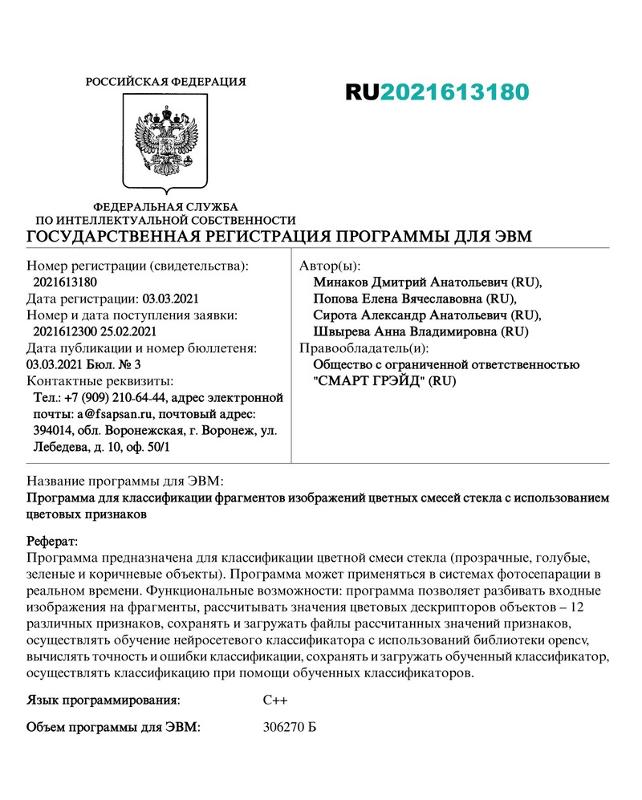 РОССИЙСКАЯ ФЕДЕРАЦИЯ

RU2021613180

ФЕДЕРАЛЬНАЯ СЛУЖБА
ПО ИНТЕЛЛЕКТУАЛЬНОЙ СОБСТВЕННОСТИ

ГОСУДАРСТВЕННАЯ РЕГИСТРАЦИЯ ПРОГРАММЫ ДЛЯ ЭВМ

Номер регистрации (свидетельства):
2021613180
Дата регистрации: 03.03.2021
Номер и дата поступления заявки:
2021612300 25.02.2021
Дата публикации и номер бюллетеня:
03.03.2021 Бюл. № 3
Контактные реквизиты:
Тел.: +7 (909) 210-64-44, адрес электронной почты: a@fsapsan.ru, почтовый адрес: 394014, обл. Воронежская, г. Воронеж, ул. Лебедева, д. 10, оф. 50/1

Автор(ы):
Минаков Дмитрий Анатольевич (RU),
Попова Елена Вячеславовна (RU),
Сирота Александр Анатольевич (RU),
Швырева Анна Владимировна (RU)
Правообладатель(и):
Общество с ограниченной ответственностью "СМАРТ ГРЭЙД" (RU)

Название программы для ЭВМ:
Программа для классификации фрагментов изображений цветных смесей стекла с использованием цветовых признаков

Реферат:
Программа предназначена для классификации цветной смеси стекла (прозрачные, голубые, зеленые и коричневые объекты). Программа может применяться в системах фотосепарации в реальном времени. Функциональные возможности: программа позволяет разбивать входные изображения на фрагменты, рассчитывать значения цветовых дескрипторов объектов – 12 различных признаков, сохранять и загружать файлы рассчитанных значений признаков, осуществлять обучение нейросетевого классификатора с использований библиотеки opencv, вычислять точность и ошибки классификации, сохранять и загружать обученный классификатор, осуществлять классификацию при помощи обученных классификаторов.

Язык программирования: C++

Объем программы для ЭВМ: 306270 Б